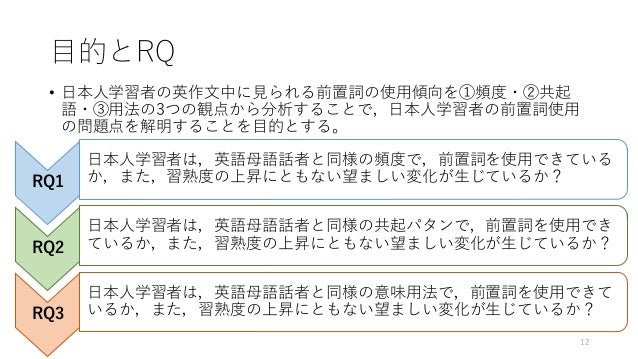 目的とRQ

• 日本人学習者の英作文中に見られる前置詞の使用傾向を①頻度・②共起語・③用法の3つの観点から分析することで，日本人学習者の前置詞使用の問題点を解明することを目的とする。

RQ1

日本人学習者は，英語母語話者と同様の頻度で，前置詞を使用できているか，また，習熟度の上昇にともない望ましい変化が生じているか？

RQ2

日本人学習者は，英語母語話者と同様の共起パタンで，前置詞を使用できているか，また，習熟度の上昇にともない望ましい変化が生じているか？

RQ3

日本人学習者は，英語母語話者と同様の意味用法で，前置詞を使用できているか，また，習熟度の上昇にともない望ましい変化が生じているか？

12